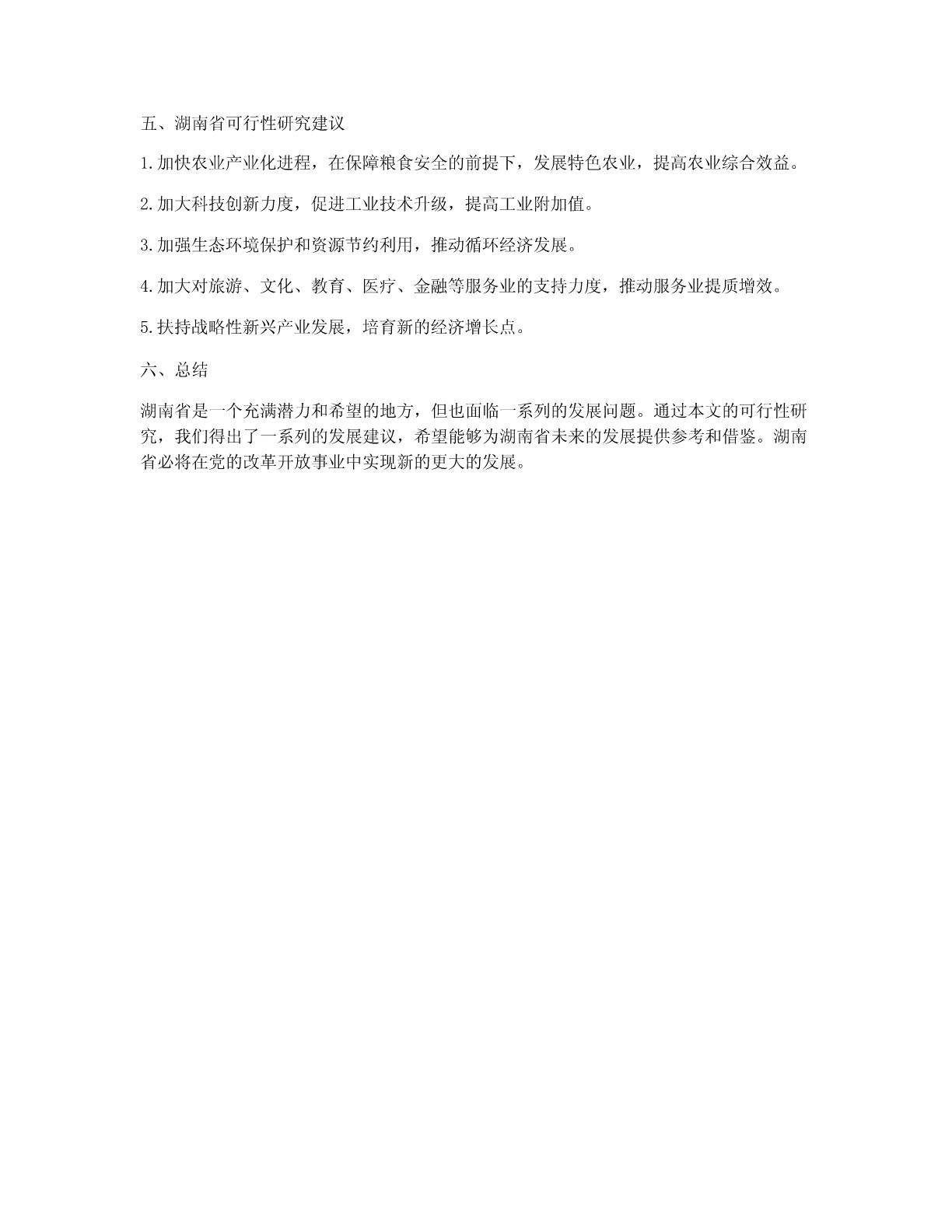 五、湖南省可行性研究建议

1.加快农业产业化进程，在保障粮食安全的前提下，发展特色农业，提高农业综合效益。

2.加大科技创新力度，促进工业技术升级，提高工业附加值。

3.加强生态环境保护和资源节约利用，推动循环经济发展。

4.加大对旅游、文化、教育、医疗、金融等服务业的支持力度，推动服务业提质增效。

5.扶持战略性新兴产业发展，培育新的经济增长点。

六、总结

湖南省是一个充满潜力和希望的地方，但也面临一系列的发展问题。通过本文的可行性研究，我们得出了一系列的发展建议，希望能够为湖南省未来的发展提供参考和借鉴。湖南省必将在党的改革开放事业中实现新的更大的发展。